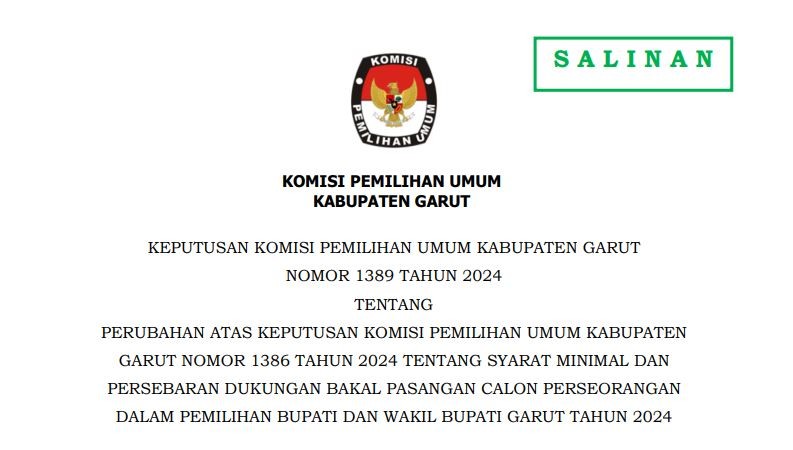 SALINAN

KOMISI PEMILIHAN UMUM

KOMISI PEMILIHAN UMUM
KABUPATEN GARUT

KEPUTUSAN KOMISI PEMILIHAN UMUM KABUPATEN GARUT
NOMOR 1389 TAHUN 2024
TENTANG
PERUBAHAN ATAS KEPUTUSAN KOMISI PEMILIHAN UMUM KABUPATEN GARUT NOMOR 1386 TAHUN 2024 TENTANG SYARAT MINIMAL DAN PERSEBARAN DUKUNGAN BAKAL PASANGAN CALON PERSEORANGAN DALAM PEMILIHAN BUPATI DAN WAKIL BUPATI GARUT TAHUN 2024